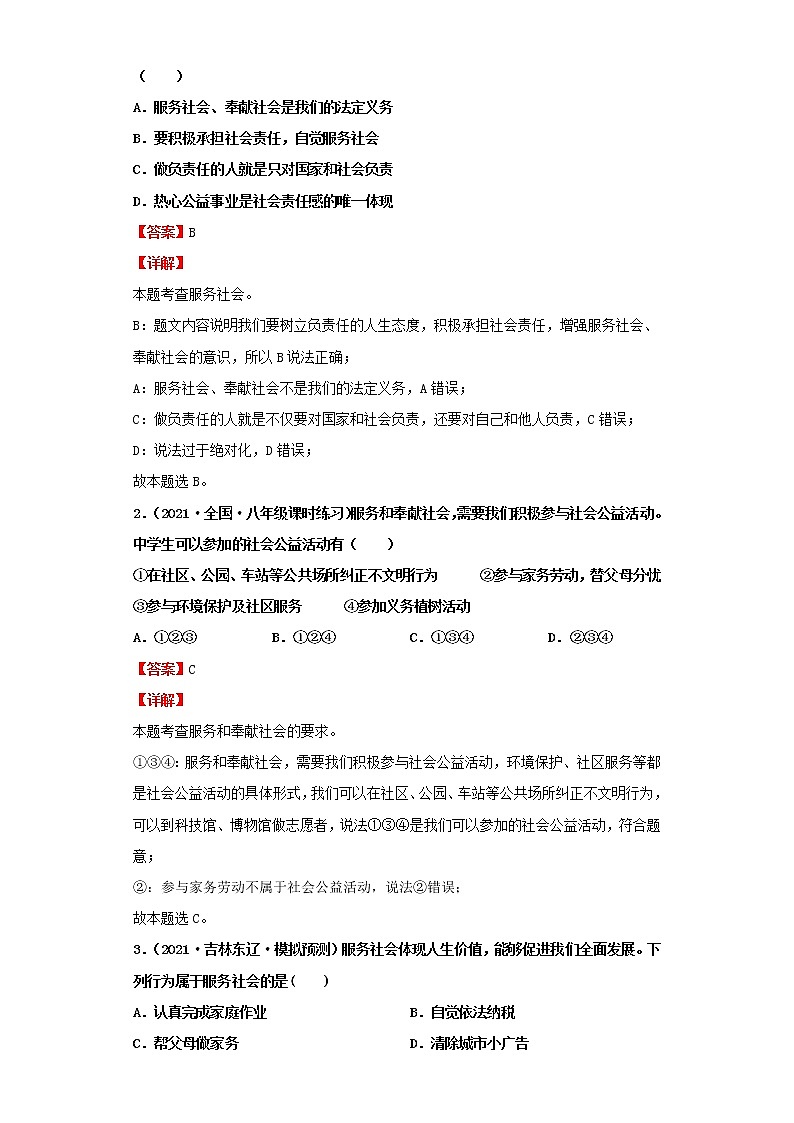 （　　）

A．服务社会、奉献社会是我们的法定义务

B．要积极承担社会责任，自觉服务社会

C．做负责任的人就是只对国家和社会负责

D．热心公益事业是社会责任感的唯一体现

【答案】B

【详解】

本题考查服务社会。

B：题文内容说明我们要树立负责任的人生态度，积极承担社会责任，增强服务社会、奉献社会的意识，所以B说法正确；

A：服务社会、奉献社会不是我们的法定义务，A错误；

C：做负责任的人就是不仅要对国家和社会负责，还要对自己和他人负责，C错误；

D：说法过于绝对化，D错误；

故本题选B。

2．（2021·全国·八年级课时练习）服务和奉献社会，需要我们积极参与社会公益活动。中学生可以参加的社会公益活动有（　　）

①在社区、公园、车站等公共场所纠正不文明行为　　②参与家务劳动，替父母分忧

③参与环境保护及社区服务　　④参加义务植树活动

A．①②③　　B．①②④　　C．①③④　　D．②③④

【答案】C

【详解】

本题考查服务和奉献社会的要求。

①③④：服务和奉献社会，需要我们积极参与社会公益活动，环境保护、社区服务等都是社会公益活动的具体形式，我们可以在社区、公园、车站等公共场所纠正不文明行为，可以到科技馆、博物馆做志愿者，说法①③④是我们可以参加的社会公益活动，符合题意；

②：参与家务劳动不属于社会公益活动，说法②错误；

故本题选C。

3．（2021·吉林东辽·模拟预测）服务社会体现人生价值，能够促进我们全面发展。下列行为属于服务社会的是（　　）

A．认真完成家庭作业　　B．自觉依法纳税

C．帮父母做家务　　D．清除城市小广告